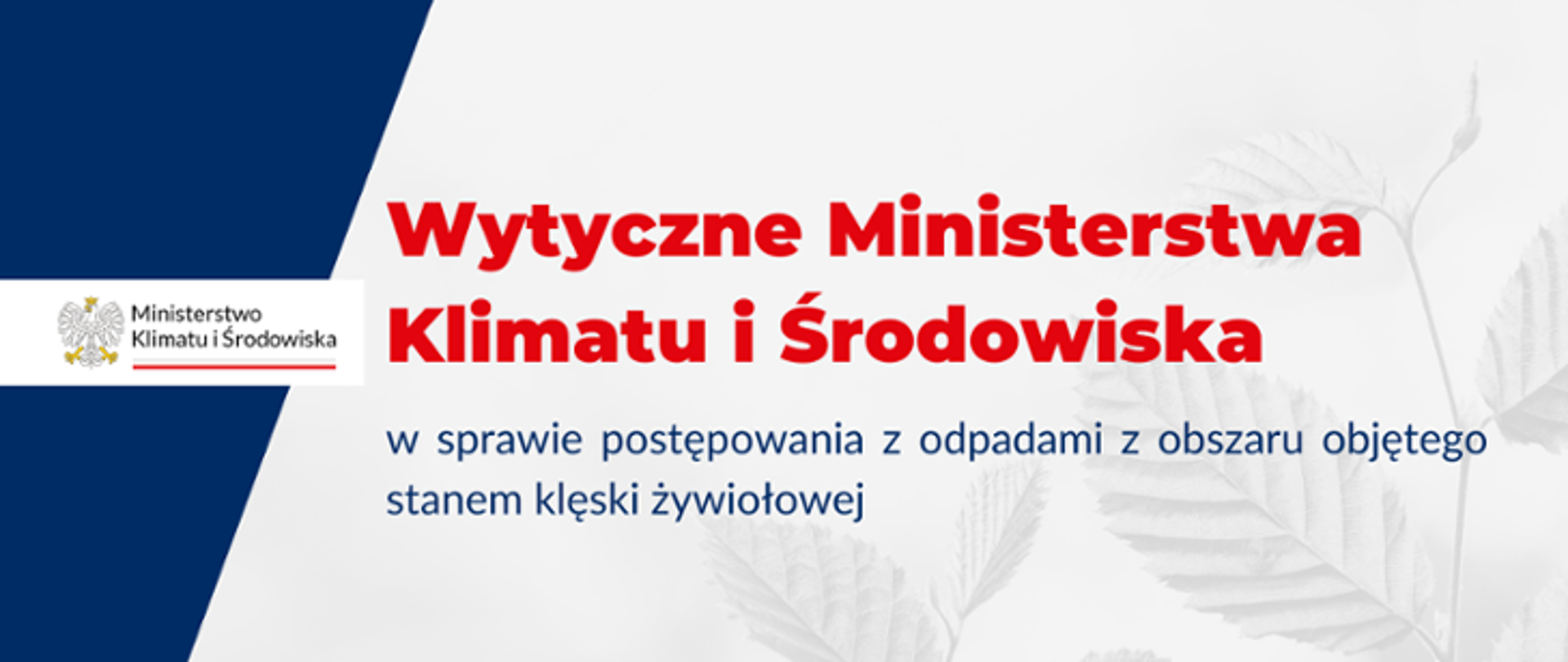 Ministerstwo Klimatu i Środowiska

Wytyczne Ministerstwa Klimatu i Środowiska

w sprawie postępowania z odpadami z obszaru objętego stanem klęski żywiołowej